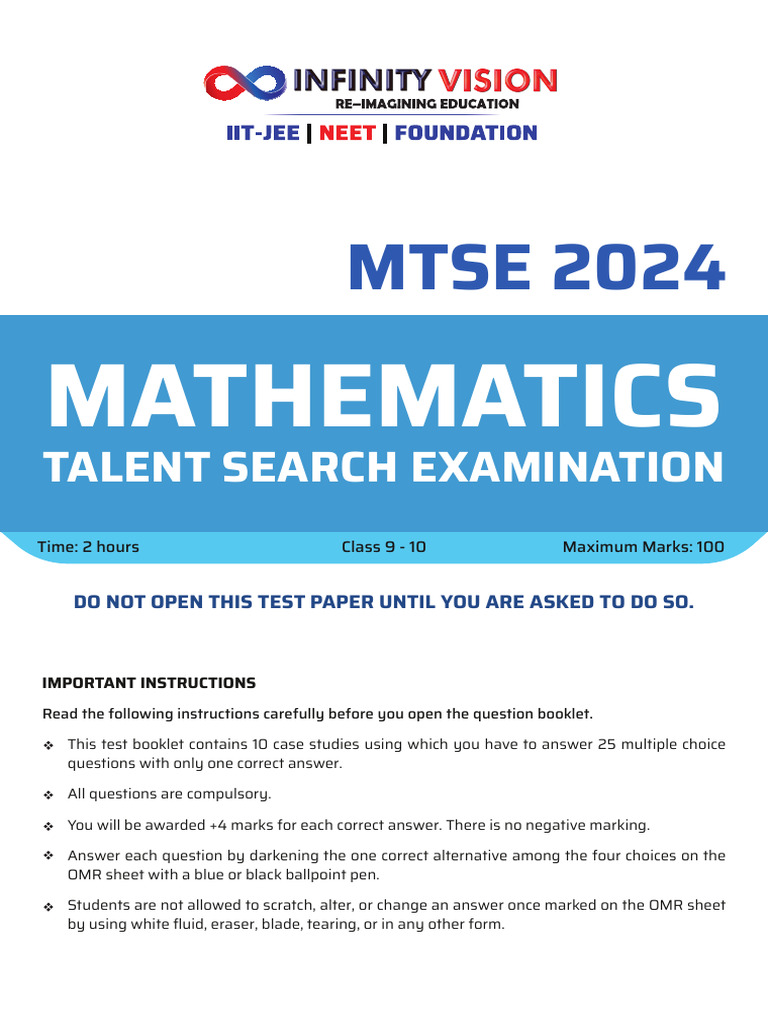 INFINITY VISION
RE–IMAGINING EDUCATION
IIT-JEE | NEET | FOUNDATION

MTSE 2024

MATHEMATICS
TALENT SEARCH EXAMINATION

Time: 2 hours
Class 9 - 10
Maximum Marks: 100

DO NOT OPEN THIS TEST PAPER UNTIL YOU ARE ASKED TO DO SO.

IMPORTANT INSTRUCTIONS

Read the following instructions carefully before you open the question booklet.

❖ This test booklet contains 10 case studies using which you have to answer 25 multiple choice questions with only one correct answer.

❖ All questions are compulsory.

❖ You will be awarded +4 marks for each correct answer. There is no negative marking.

❖ Answer each question by darkening the one correct alternative among the four choices on the OMR sheet with a blue or black ballpoint pen.

❖ Students are not allowed to scratch, alter, or change an answer once marked on the OMR sheet by using white fluid, eraser, blade, tearing, or in any other form.